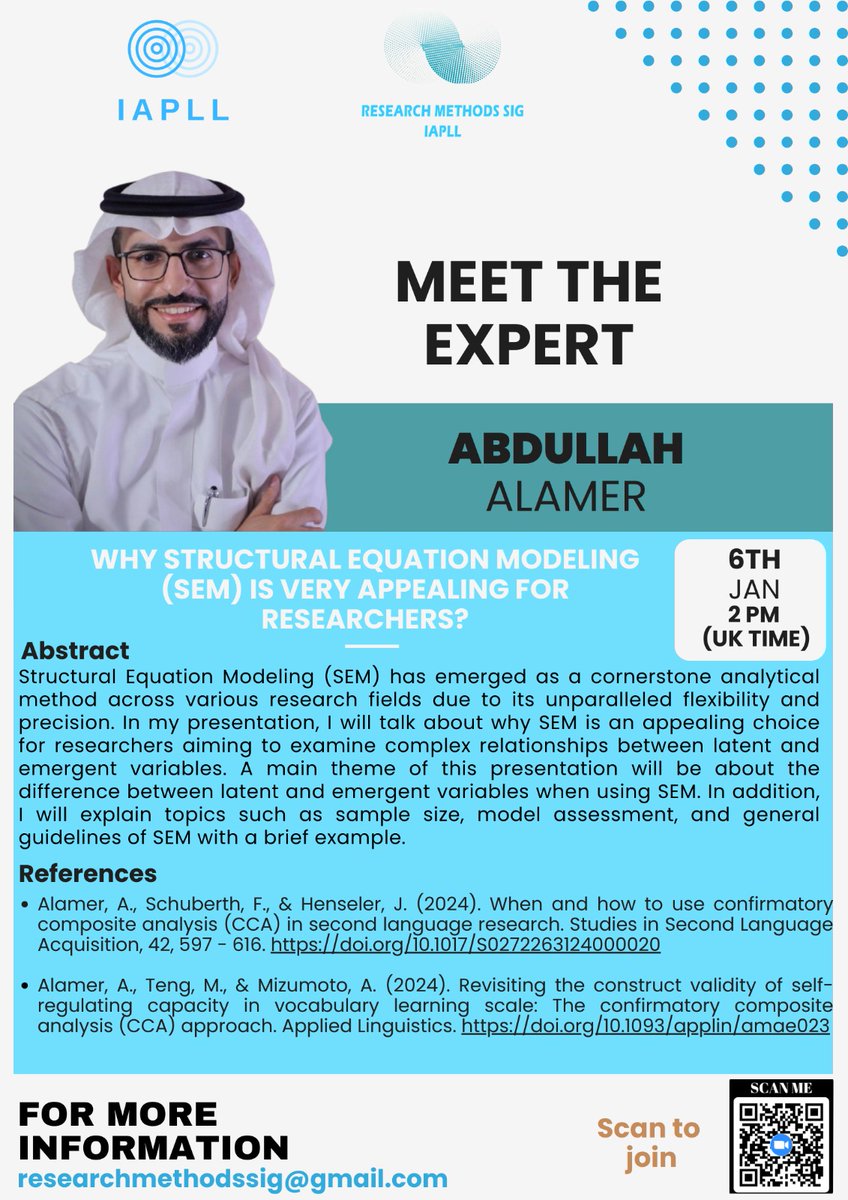 IAPLL

RESEARCH METHODS SIG
IAPLL

MEET THE EXPERT

ABDULLAH
ALAMER

WHY STRUCTURAL EQUATION MODELING (SEM) IS VERY APPEALING FOR RESEARCHERS?

6TH
JAN
2 PM
(UK TIME)

Abstract
Structural Equation Modeling (SEM) has emerged as a cornerstone analytical method across various research fields due to its unparalleled flexibility and precision. In my presentation, I will talk about why SEM is an appealing choice for researchers aiming to examine complex relationships between latent and emergent variables. A main theme of this presentation will be about the difference between latent and emergent variables when using SEM. In addition, I will explain topics such as sample size, model assessment, and general guidelines of SEM with a brief example.

References
• Alamer, A., Schuberth, F., & Henseler, J. (2024). When and how to use confirmatory composite analysis (CCA) in second language research. Studies in Second Language Acquisition, 42, 597 - 616. https://doi.org/10.1017/S0272263124000020

• Alamer, A., Teng, M., & Mizumoto, A. (2024). Revisiting the construct validity of self-regulating capacity in vocabulary learning scale: The confirmatory composite analysis (CCA) approach. Applied Linguistics. https://doi.org/10.1093/applin/amae023

FOR MORE INFORMATION
researchmethodssig@gmail.com

Scan to join

SCAN ME